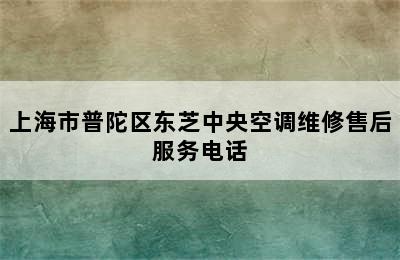 上海市普陀区东芝中央空调维修售后服务电话